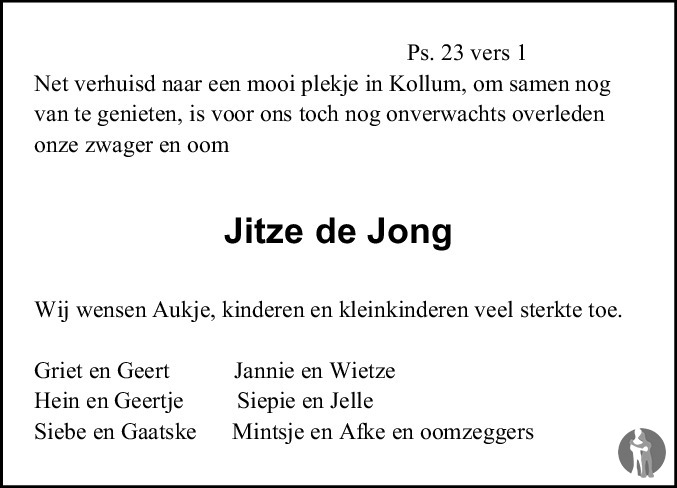 Ps. 23 vers 1

Net verhuisd naar een mooi plekje in Kollum, om samen nog van te genieten, is voor ons toch nog onverwachts overleden onze zwager en oom

Jitze de Jong

Wij wensen Aukje, kinderen en kleinkinderen veel sterkte toe.

Griet en Geert
Hein en Geertje
Siebe en Gaatske

Jannie en Wietze
Siepie en Jelle
Mintsje en Afke en oomzeggers